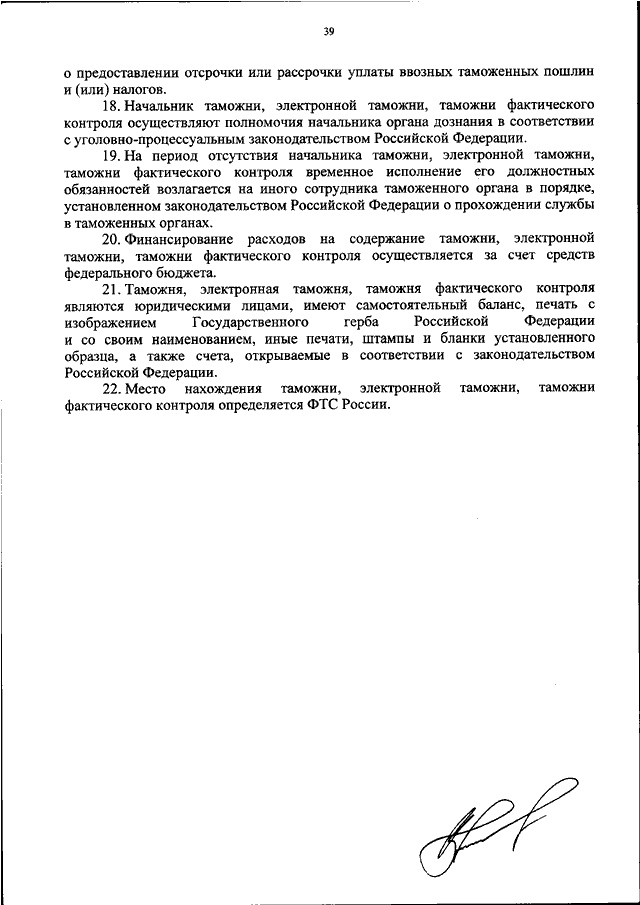 39

о предоставлении отсрочки или рассрочки уплаты ввозных таможенных пошлин и (или) налогов.

18. Начальник таможни, электронной таможни, таможни фактического контроля осуществляют полномочия начальника органа дознания в соответствии с уголовно-процессуальным законодательством Российской Федерации.

19. На период отсутствия начальника таможни, электронной таможни, таможни фактического контроля временное исполнение его должностных обязанностей возлагается на иного сотрудника таможенного органа в порядке, установленном законодательством Российской Федерации о прохождении службы в таможенных органах.

20. Финансирование расходов на содержание таможни, электронной таможни, таможни фактического контроля осуществляется за счет средств федерального бюджета.

21. Таможня, электронная таможня, таможня фактического контроля являются юридическими лицами, имеют самостоятельный баланс, печать с изображением Государственного герба Российской Федерации и со своим наименованием, иные печати, штампы и бланки установленного образца, а также счета, открываемые в соответствии с законодательством Российской Федерации.

22. Место нахождения таможни, электронной таможни, таможни фактического контроля определяется ФТС России.